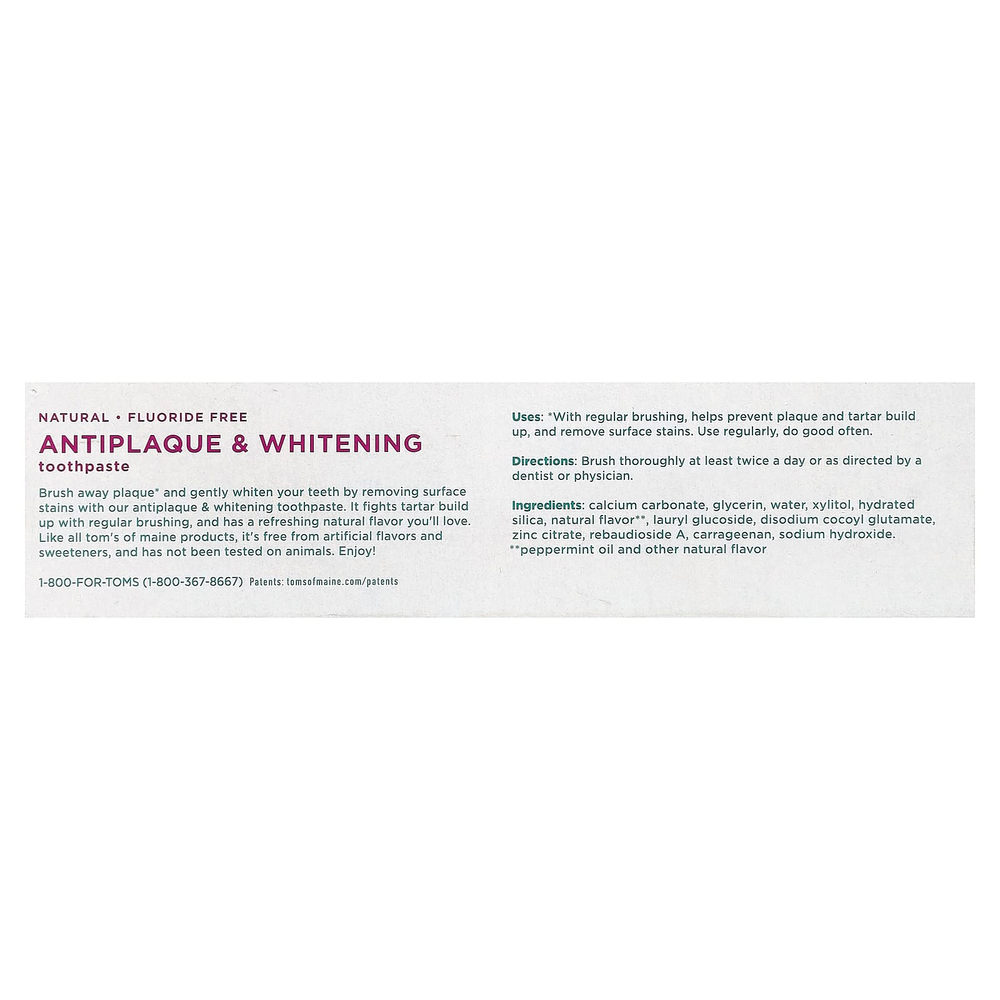 NATURAL • FLUORIDE FREE

ANTIPLAQUE & WHITENING

toothpaste

Brush away plaque* and gently whiten your teeth by removing surface stains with our antiplaque & whitening toothpaste. It fights tartar build up with regular brushing, and has a refreshing natural flavor you'll love. Like all tom's of maine products, it's free from artificial flavors and sweeteners, and has not been tested on animals. Enjoy!

1-800-FOR-TOMS (1-800-367-8667) Patents: tomsofmaine.com/patents

Uses: *With regular brushing, helps prevent plaque and tartar build up, and remove surface stains. Use regularly, do good often.

Directions: Brush thoroughly at least twice a day or as directed by a dentist or physician.

Ingredients: calcium carbonate, glycerin, water, xylitol, hydrated silica, natural flavor**, lauryl glucoside, disodium cocoyl glutamate, zinc citrate, rebaudioside A, carrageenan, sodium hydroxide. **peppermint oil and other natural flavor